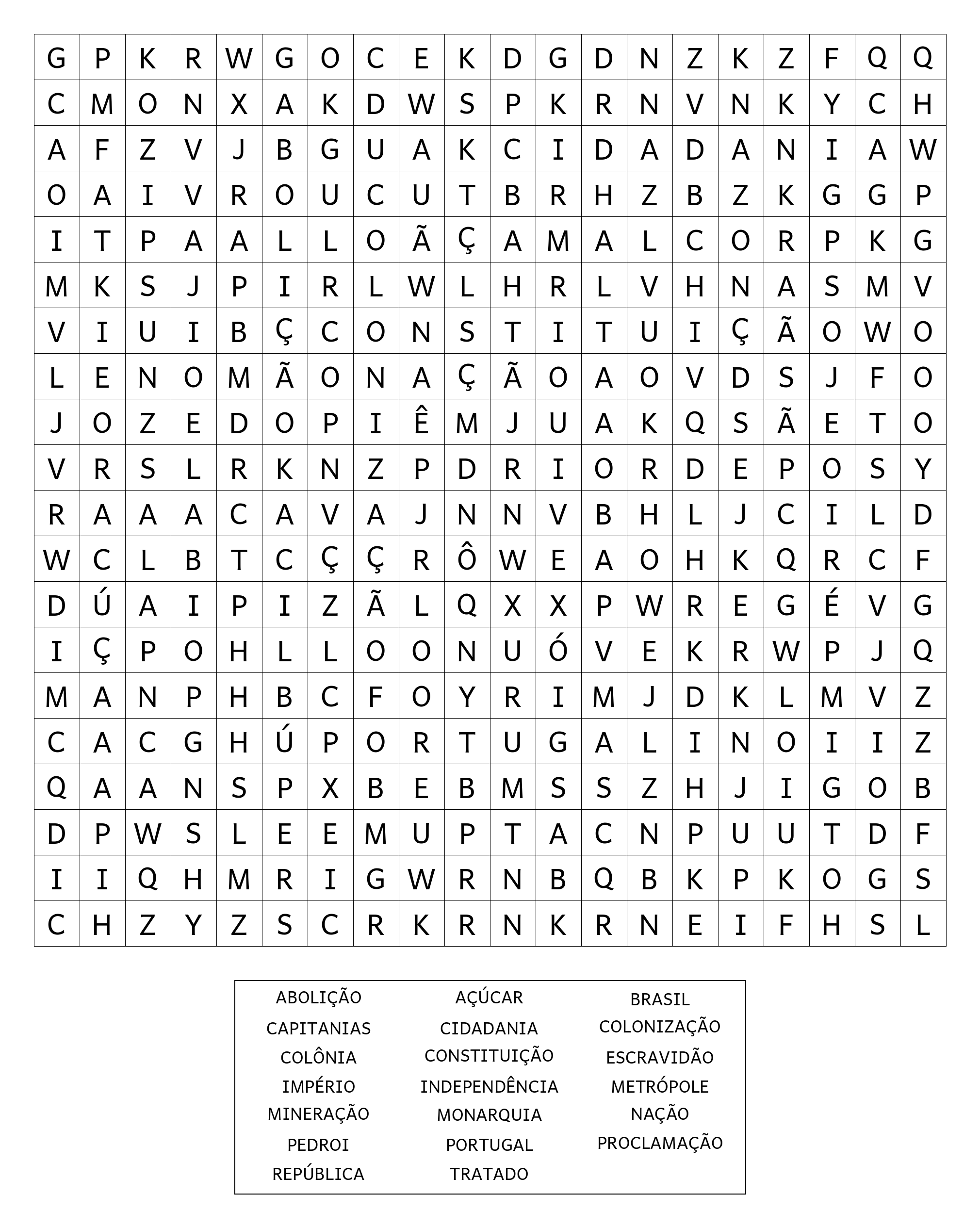 | G | P | K | R | W | G | O | C | E | K | D | G | D | N | Z | K | Z | F | Q | Q |
|---|---|---|---|---|---|---|---|---|---|---|---|---|---|---|---|---|---|---|---|
| C | M | O | N | X | A | K | D | W | S | P | K | R | N | V | N | K | Y | C | H |
| A | F | Z | V | J | B | G | U | A | K | C | I | D | A | D | A | N | I | A | W |
| O | A | I | V | R | O | U | C | U | T | B | R | H | Z | B | Z | K | G | G | P |
| I | T | P | A | A | L | L | O | Ã | Ç | A | M | A | L | C | O | R | P | K | G |
| M | K | S | J | P | I | R | L | W | L | H | R | L | V | H | N | A | S | M | V |
| V | I | U | I | B | Ç | C | O | N | S | T | I | T | U | I | Ç | Ã | O | W | O |
| L | E | N | O | M | Ã | O | N | A | Ç | Ã | O | A | O | V | D | S | J | F | O |
| J | O | Z | E | D | O | P | I | Ê | M | J | U | A | K | Q | S | Ã | E | T | O |
| V | R | S | L | R | K | N | Z | P | D | R | I | O | R | D | E | P | O | S | Y |
| R | A | A | A | C | A | V | A | J | N | N | V | B | H | L | J | C | I | L | D |
| W | C | L | B | T | C | Ç | Ç | R | Ô | W | E | A | O | H | K | Q | R | C | F |
| D | Ú | A | I | P | I | Z | Ã | L | Q | X | X | P | W | R | E | G | É | V | G |
| I | Ç | P | O | H | L | L | O | O | N | U | Ó | V | E | K | R | W | P | J | Q |
| M | A | N | P | H | B | C | F | O | Y | R | I | M | J | D | K | L | M | V | Z |
| C | A | C | G | H | Ú | P | O | R | T | U | G | A | L | I | N | O | I | I | Z |
| Q | A | A | N | S | P | X | B | E | B | M | S | S | Z | H | J | I | G | O | B |
| D | P | W | S | L | E | E | M | U | P | T | A | C | N | P | U | U | T | D | F |
| I | I | Q | H | M | R | I | G | W | R | N | B | Q | B | K | P | K | O | G | S |
| C | H | Z | Y | Z | S | C | R | K | R | N | K | R | N | E | I | F | H | S | L |

ABOLIÇÃO
CAPITANIAS
COLÔNIA
IMPÉRIO
MINERAÇÃO
PEDROI
REPÚBLICA

AÇÚCAR
CIDADANIA
CONSTITUIÇÃO
INDEPENDÊNCIA
MONARQUIA
PORTUGAL
TRATADO

BRASIL
COLONIZAÇÃO
ESCRAVIDÃO
METRÓPOLE
NAÇÃO
PROCLAMAÇÃO